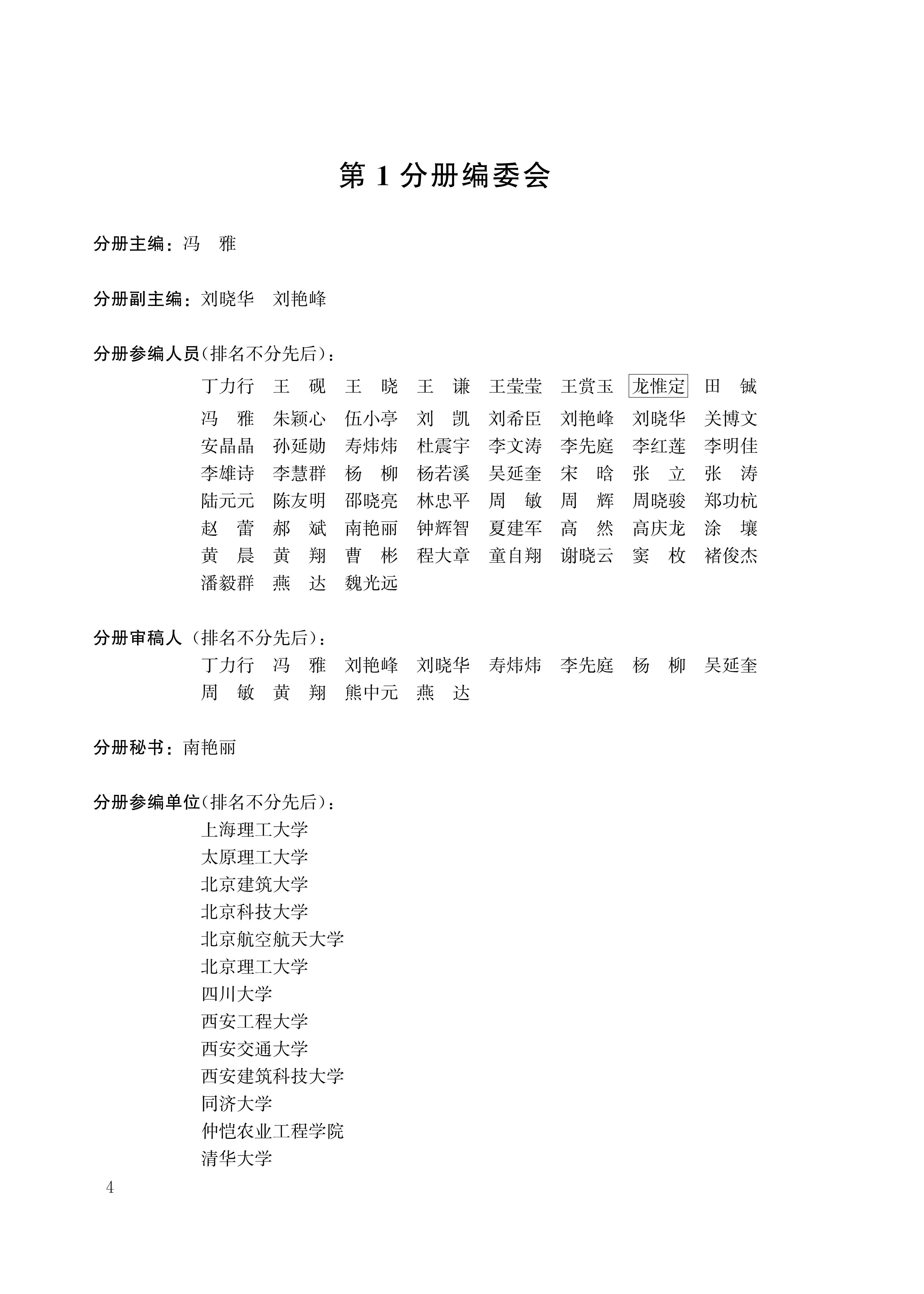 第 1 分册编委会

分册主编：冯　雅

分册副主编：刘晓华　刘艳峰

分册参编人员(排名不分先后)：

丁力行　王　砚　王　晓　王　谦　王莹莹　王赏玉　龙惟定　田　铖
冯　雅　朱颖心　伍小亭　刘　凯　刘希臣　刘艳峰　刘晓华　关博文
安晶晶　孙延勋　寿炜炜　杜震宇　李文涛　李先庭　李红莲　李明佳
李雄诗　李慧群　杨　柳　杨若溪　吴延奎　宋　晗　张　立　张　涛
陆元元　陈友明　邵晓亮　林忠平　周　敏　周　辉　周晓骏　郑功杭
赵　蕾　郝　斌　南艳丽　钟辉智　夏建军　高　然　高庆龙　涂　壤
黄　晨　黄　翔　曹　彬　程大章　童自翔　谢晓云　窦　枚　褚俊杰
潘毅群　燕　达　魏光远

分册审稿人（排名不分先后）：

丁力行　冯　雅　刘艳峰　刘晓华　寿炜炜　李先庭　杨　柳　吴延奎
周　敏　黄　翔　熊中元　燕　达

分册秘书：南艳丽

分册参编单位(排名不分先后)：

上海理工大学
太原理工大学
北京建筑大学
北京科技大学
北京航空航天大学
北京理工大学
四川大学
西安工程大学
西安交通大学
西安建筑科技大学
同济大学
仲恺农业工程学院
清华大学

4